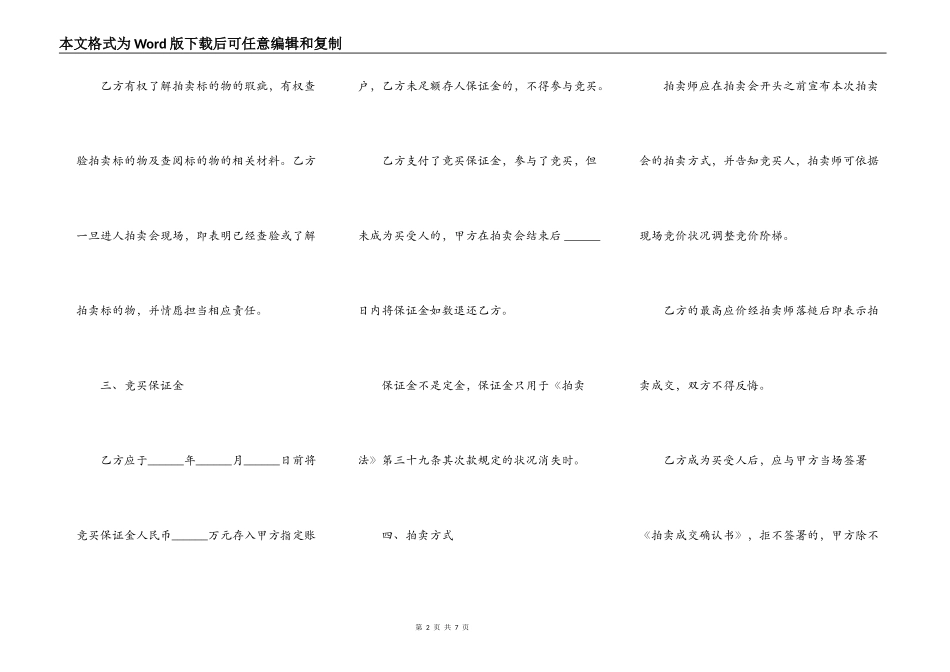 本文格式为Word版下载后可任意编辑和复制

乙方有权了解拍卖标的物的瑕疵，有权查验拍卖标的物及查阅标的物的相关材料。乙方一旦进人拍卖会现场，即表明已经查验或了解拍卖标的物，并情愿担当相应责任。

三、竞买保证金

乙方应于______年______月______日前将竞买保证金人民币______万元存入甲方指定账户，乙方未足额存人保证金的，不得参与竞买。

乙方支付了竞买保证金，参与了竞买，但未成为买受人的，甲方在拍卖会结束后______日内将保证金如数退还乙方。

保证金不是定金，保证金只用于《拍卖法》第三十九条其次款规定的状况消失时。

四、拍卖方式

拍卖师应在拍卖会开头之前宣布本次拍卖会的拍卖方式，并告知竞买人，拍卖师可依据现场竞价状况调整竞价阶梯。

乙方的最高应价经拍卖师落槌后即表示拍卖成交，双方不得反悔。

乙方成为买受人后，应与甲方当场签署《拍卖成交确认书》，拒不签署的，甲方除不

第 2 页 共 7 页